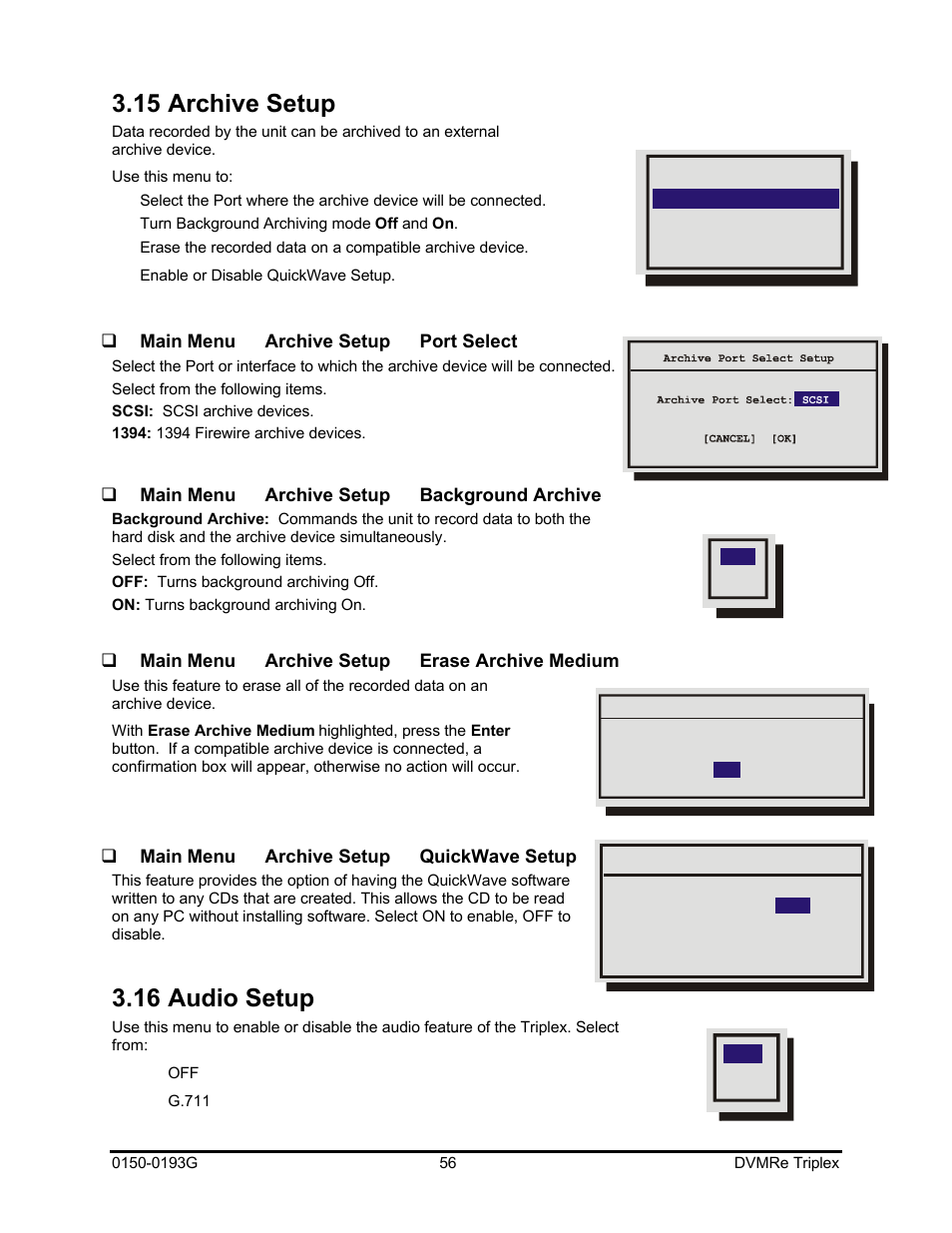 3.15 Archive Setup

Data recorded by the unit can be archived to an external archive device.

Use this menu to:

Select the Port where the archive device will be connected.

Turn Background Archiving mode **Off** and **On**.

Erase the recorded data on a compatible archive device.

Enable or Disable QuickWave Setup.

❑ Main Menu Archive Setup Port Select

Select the Port or interface to which the archive device will be connected.

Select from the following items.

**SCSI:** SCSI archive devices.

**1394:** 1394 Firewire archive devices.

Archive Port Select Setup

Archive Port Select: SCSI

[CANCEL] [OK]

❑ Main Menu Archive Setup Background Archive

**Background Archive:** Commands the unit to record data to both the hard disk and the archive device simultaneously.

Select from the following items.

**OFF:** Turns background archiving Off.

**ON:** Turns background archiving On.

❑ Main Menu Archive Setup Erase Archive Medium

Use this feature to erase all of the recorded data on an archive device.

With **Erase Archive Medium** highlighted, press the **Enter** button. If a compatible archive device is connected, a confirmation box will appear, otherwise no action will occur.

❑ Main Menu Archive Setup QuickWave Setup

This feature provides the option of having the QuickWave software written to any CDs that are created. This allows the CD to be read on any PC without installing software. Select ON to enable, OFF to disable.

3.16 Audio Setup

Use this menu to enable or disable the audio feature of the Triplex. Select from:

OFF

G.711

0150-0193G 56 DVMRe Triplex